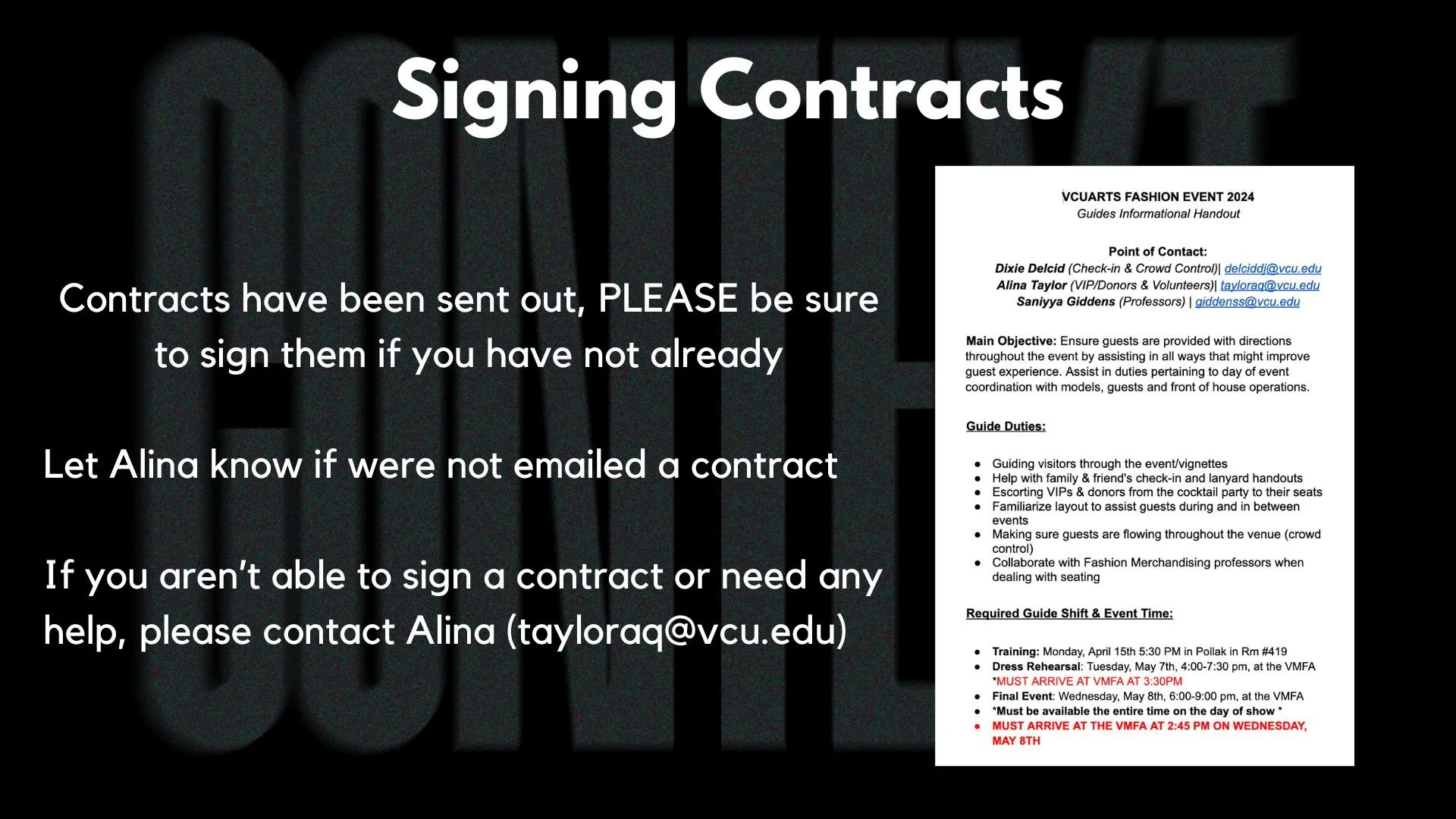 Signing Contracts

Contracts have been sent out, PLEASE be sure to sign them if you have not already

Let Alina know if were not emailed a contract

If you aren't able to sign a contract or need any help, please contact Alina (tayloraq@vcu.edu)

VCUARTS FASHION EVENT 2024
Guides Informational Handout

Point of Contact:
Dixie Delcid (Check-in & Crowd Control)| delciddj@vcu.edu
Alina Taylor (VIP/Donors & Volunteers)| tayloraq@vcu.edu
Saniyya Giddens (Professors) | giddenss@vcu.edu

Main Objective: Ensure guests are provided with directions throughout the event by assisting in all ways that might improve guest experience. Assist in duties pertaining to day of event coordination with models, guests and front of house operations.

Guide Duties:

• Guiding visitors through the event/vignettes
• Help with family & friend's check-in and lanyard handouts
• Escorting VIPs & donors from the cocktail party to their seats
• Familiarize layout to assist guests during and in between events
• Making sure guests are flowing throughout the venue (crowd control)
• Collaborate with Fashion Merchandising professors when dealing with seating

Required Guide Shift & Event Time:

• Training: Monday, April 15th 5:30 PM in Pollak in Rm #419
• Dress Rehearsal: Tuesday, May 7th, 4:00-7:30 pm, at the VMFA *MUST ARRIVE AT VMFA AT 3:30PM
• Final Event: Wednesday, May 8th, 6:00-9:00 pm, at the VMFA
• *Must be available the entire time on the day of show *
• MUST ARRIVE AT THE VMFA AT 2:45 PM ON WEDNESDAY, MAY 8TH

CONTEXT